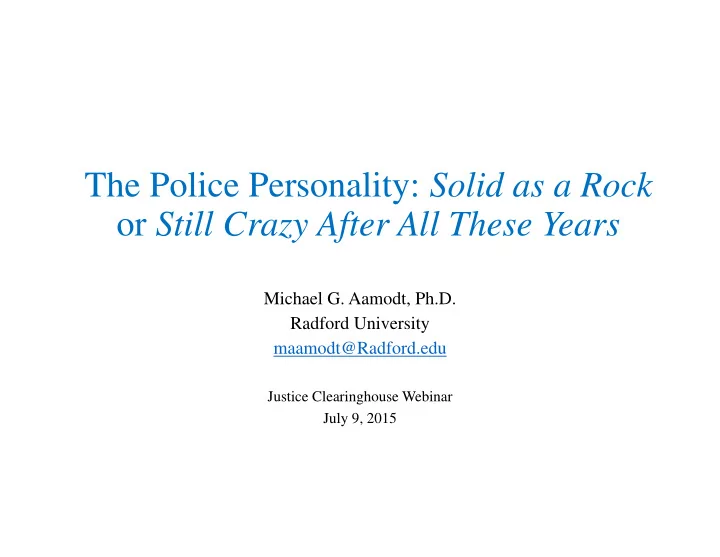 The Police Personality: Solid as a Rock or Still Crazy After All These Years

Michael G. Aamodt, Ph.D.
Radford University
maamodt@Radford.edu

Justice Clearinghouse Webinar
July 9, 2015